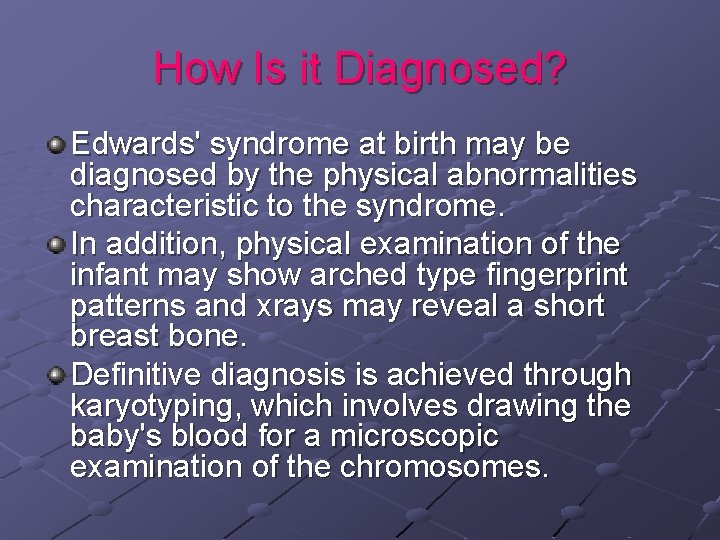 How Is it Diagnosed?

Edwards' syndrome at birth may be diagnosed by the physical abnormalities characteristic to the syndrome.

In addition, physical examination of the infant may show arched type fingerprint patterns and xrays may reveal a short breast bone.

Definitive diagnosis is achieved through karyotyping, which involves drawing the baby's blood for a microscopic examination of the chromosomes.